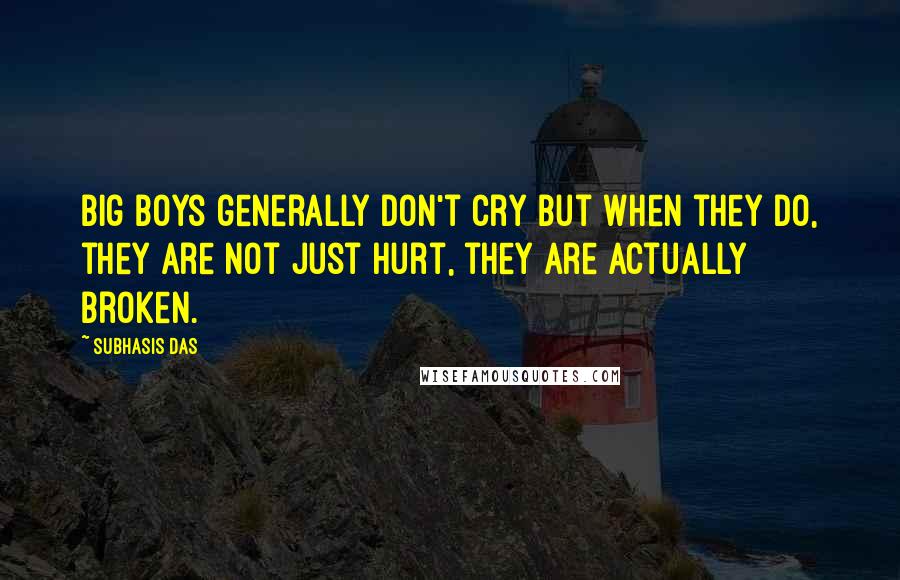 BIG BOYS GENERALLY DON'T CRY BUT WHEN THEY DO, THEY ARE NOT JUST HURT, THEY ARE ACTUALLY BROKEN.

~ SUBHASIS DAS

WISEFAMOUSQUOTES.COM